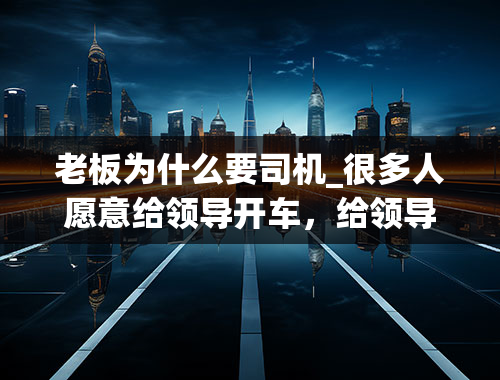 老板为什么要司机_很多人愿意给领导开车，给领导